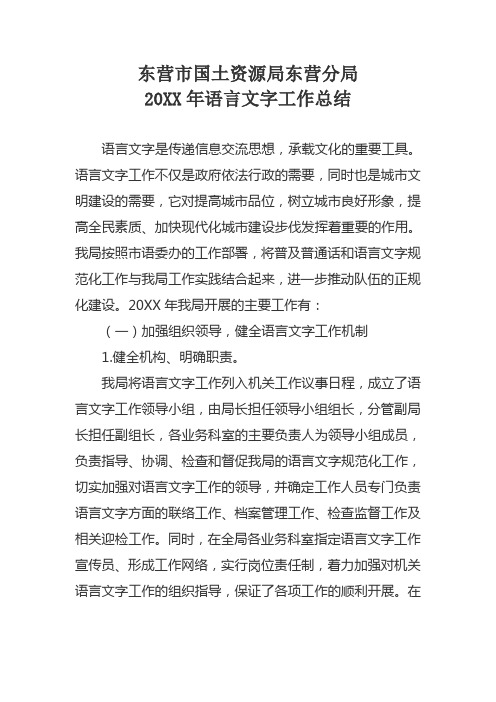 东营市国土资源局东营分局
20XX 年语言文字工作总结

语言文字是传递信息交流思想，承载文化的重要工具。语言文字工作不仅是政府依法行政的需要，同时也是城市文明建设的需要，它对提高城市品位，树立城市良好形象，提高全民素质、加快现代化城市建设步伐发挥着重要的作用。我局按照市语委办的工作部署，将普及普通话和语言文字规范化工作与我局工作实践结合起来，进一步推动队伍的正规化建设。20XX 年我局开展的主要工作有：

（一）加强组织领导，健全语言文字工作机制

1.健全机构、明确职责。

我局将语言文字工作列入机关工作议事日程，成立了语言文字工作领导小组，由局长担任领导小组组长，分管副局长担任副组长，各业务科室的主要负责人为领导小组成员，负责指导、协调、检查和督促我局的语言文字规范化工作，切实加强对语言文字工作的领导，并确定工作人员专门负责语言文字方面的联络工作、档案管理工作、检查监督工作及相关迎检工作。同时，在全局各业务科室指定语言文字工作宣传员、形成工作网络，实行岗位责任制，着力加强对机关语言文字工作的组织指导，保证了各项工作的顺利开展。在